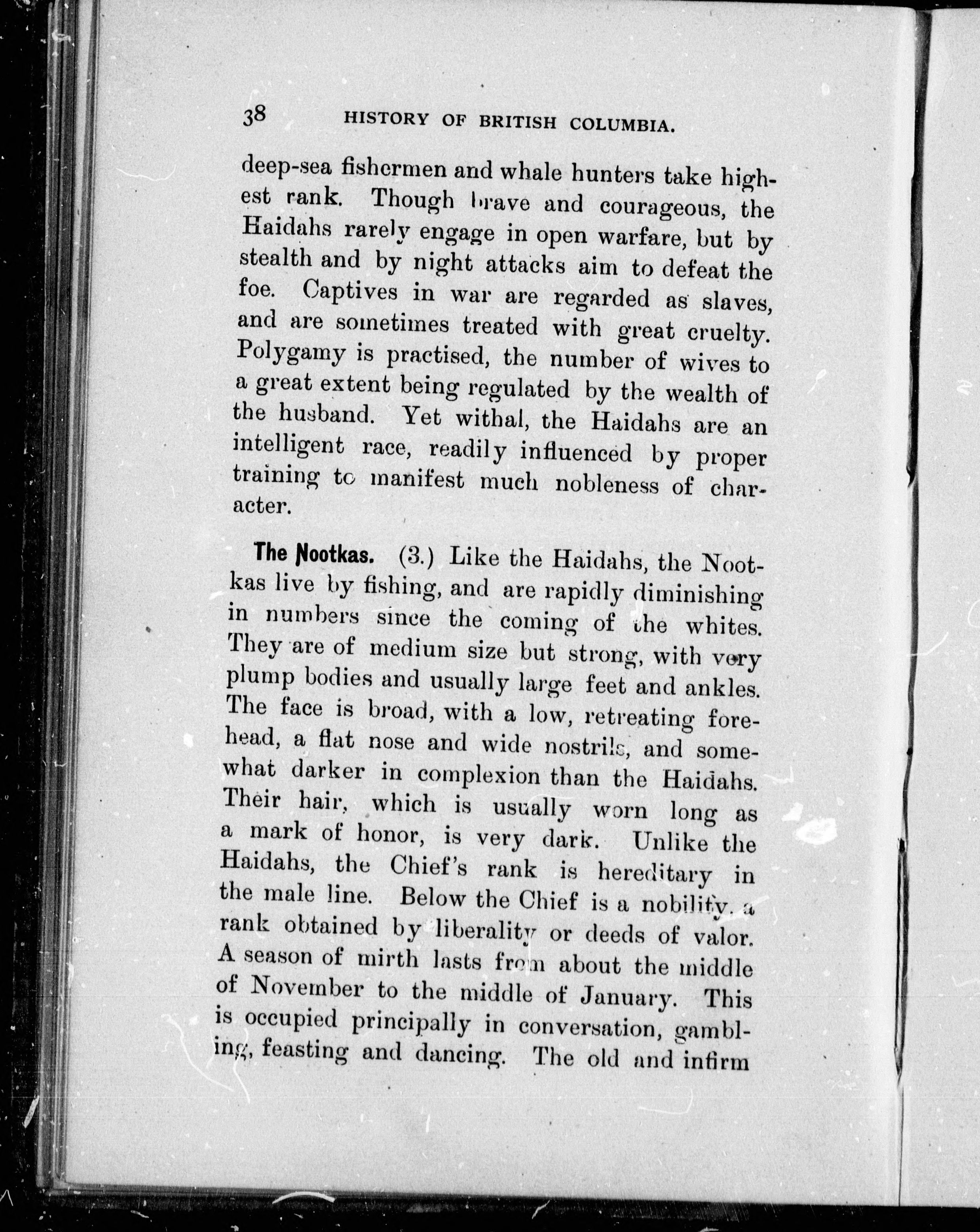 38 HISTORY OF BRITISH COLUMBIA.

deep-sea fishermen and whale hunters take highest rank. Though brave and courageous, the Haidahs rarely engage in open warfare, but by stealth and by night attacks aim to defeat the foe. Captives in war are regarded as slaves, and are sometimes treated with great cruelty. Polygamy is practised, the number of wives to a great extent being regulated by the wealth of the husband. Yet withal, the Haidahs are an intelligent race, readily influenced by proper training to manifest much nobleness of character.

The Nootkas. (3.) Like the Haidahs, the Nootkas live by fishing, and are rapidly diminishing in numbers since the coming of the whites. They are of medium size but strong, with very plump bodies and usually large feet and ankles. The face is broad, with a low, retreating forehead, a flat nose and wide nostrils, and somewhat darker in complexion than the Haidahs. Their hair, which is usually worn long as a mark of honor, is very dark. Unlike the Haidahs, the Chief's rank is hereditary in the male line. Below the Chief is a nobility, a rank obtained by liberality or deeds of valor. A season of mirth lasts from about the middle of November to the middle of January. This is occupied principally in conversation, gambling, feasting and dancing. The old and infirm